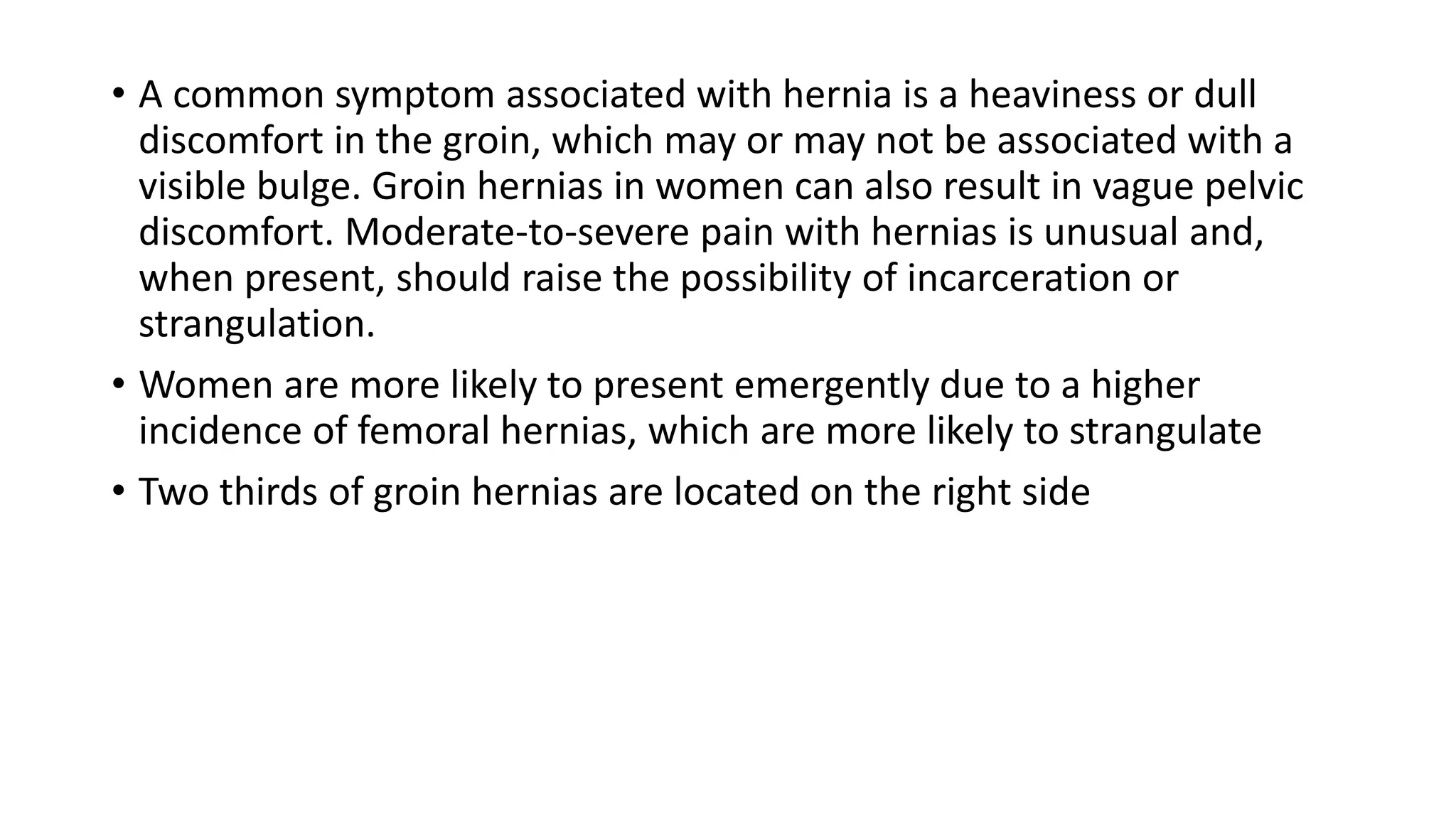 • A common symptom associated with hernia is a heaviness or dull discomfort in the groin, which may or may not be associated with a visible bulge. Groin hernias in women can also result in vague pelvic discomfort. Moderate-to-severe pain with hernias is unusual and, when present, should raise the possibility of incarceration or strangulation.

• Women are more likely to present emergently due to a higher incidence of femoral hernias, which are more likely to strangulate

• Two thirds of groin hernias are located on the right side